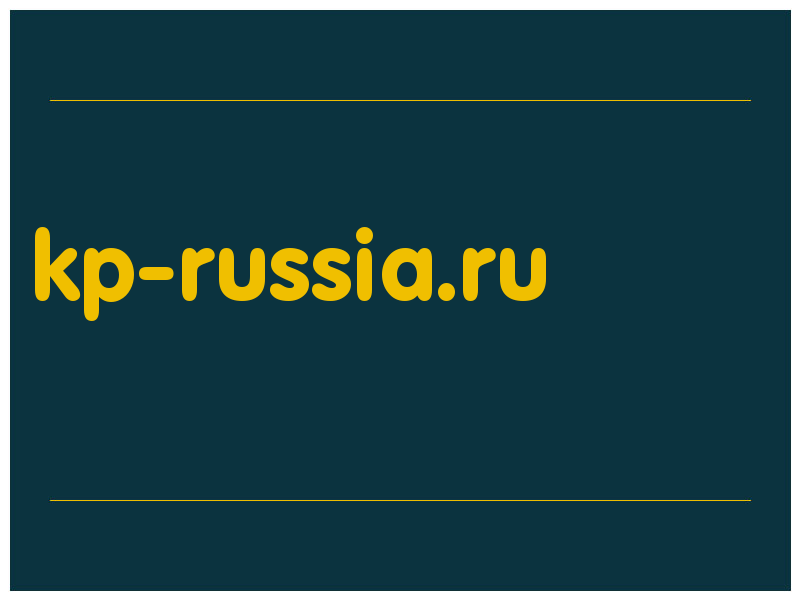 kp-russia.ru